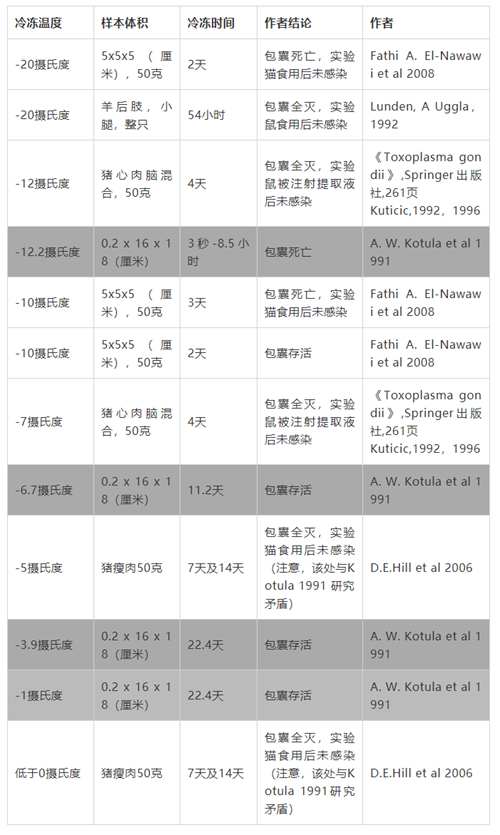 | 冷冻温度 | 样本体积 | 冷冻时间 | 作者结论 | 作者 |
|---|---|---|---|---|
| -20摄氏度 | 5x5x5 （厘米），50克 | 2天 | 包囊死亡，实验猫食用后未感染 | Fathi A. El-Nawawi et al 2008 |
| -20摄氏度 | 羊后肢，小腿，整只 | 54小时 | 包囊全灭，实验鼠食用后未感染 | Lunden, A Uggla，1992 |
| -12摄氏度 | 猪心肉脑混合，50克 | 4天 | 包囊全灭，实验鼠被注射提取液后未感染 | 《Toxoplasma gondii》,Springer出版社,261页 Kuticic,1992，1996 |
| -12.2摄氏度 | 0.2 x 16 x 18（厘米） | 3秒-8.5小时 | 包囊死亡 | A. W. Kotula et al 1991 |
| -10摄氏度 | 5x5x5 （厘米），50克 | 3天 | 包囊死亡，实验猫食用后未感染 | Fathi A. El-Nawawi et al 2008 |
| -10摄氏度 | 5x5x5 （厘米），50克 | 2天 | 包囊存活 | Fathi A. El-Nawawi et al 2008 |
| -7摄氏度 | 猪心肉脑混合，50克 | 4天 | 包囊全灭，实验鼠被注射提取液后未感染 | 《Toxoplasma gondii》,Springer出版社,261页 Kuticic,1992，1996 |
| -6.7摄氏度 | 0.2 x 16 x 18（厘米） | 11.2天 | 包囊存活 | A. W. Kotula et al 1991 |
| -5摄氏度 | 猪瘦肉50克 | 7天及14天 | 包囊全灭，实验猫食用后未感染（注意，该处与Kotula 1991 研究矛盾） | D.E.Hill et al 2006 |
| -3.9摄氏度 | 0.2 x 16 x 18（厘米） | 22.4天 | 包囊存活 | A. W. Kotula et al 1991 |
| -1摄氏度 | 0.2 x 16 x 18（厘米） | 22.4天 | 包囊存活 | A. W. Kotula et al 1991 |
| 低于0摄氏度 | 猪瘦肉50克 | 7天及14天 | 包囊全灭，实验猫食用后未感染（注意，该处与Kotula 1991 研究矛盾） | D.E.Hill et al 2006 |